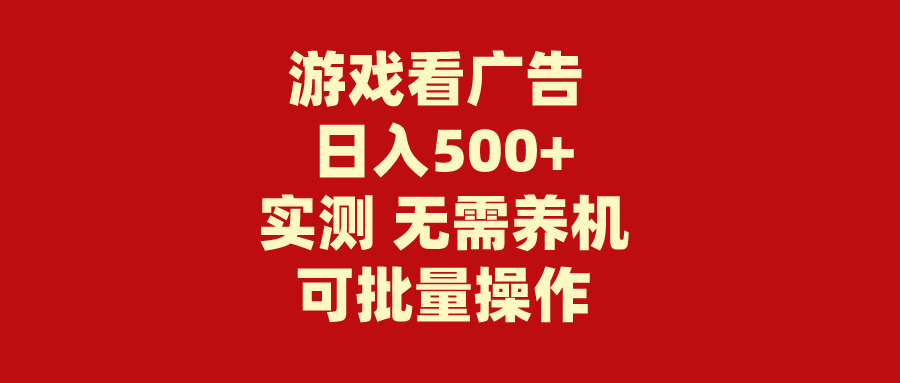 游戏看广告
日入500+
实测 无需养机
可批量操作